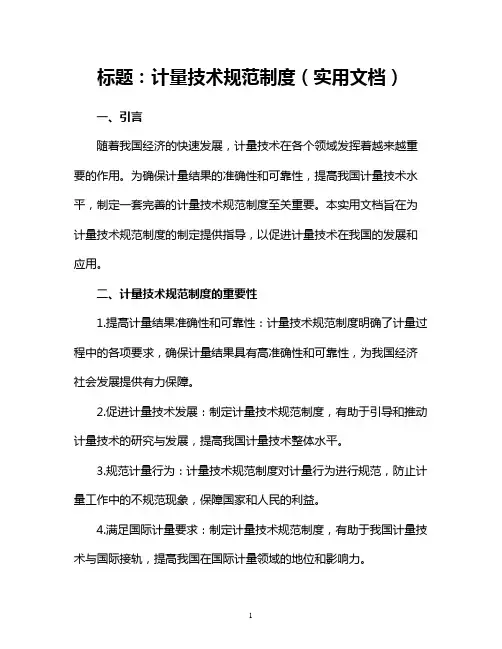 标题：计量技术规范制度（实用文档）

一、引言

随着我国经济的快速发展，计量技术在各个领域发挥着越来越重要的作用。为确保计量结果的准确性和可靠性，提高我国计量技术水平，制定一套完善的计量技术规范制度至关重要。本实用文档旨在为计量技术规范制度的制定提供指导，以促进计量技术在我国的发展和应用。

二、计量技术规范制度的重要性

1.提高计量结果准确性和可靠性：计量技术规范制度明确了计量过程中的各项要求，确保计量结果具有高准确性和可靠性，为我国经济社会发展提供有力保障。

2.促进计量技术发展：制定计量技术规范制度，有助于引导和推动计量技术的研究与发展，提高我国计量技术整体水平。

3.规范计量行为：计量技术规范制度对计量行为进行规范，防止计量工作中的不规范现象，保障国家和人民的利益。

4.满足国际计量要求：制定计量技术规范制度，有助于我国计量技术与国际接轨，提高我国在国际计量领域的地位和影响力。

1